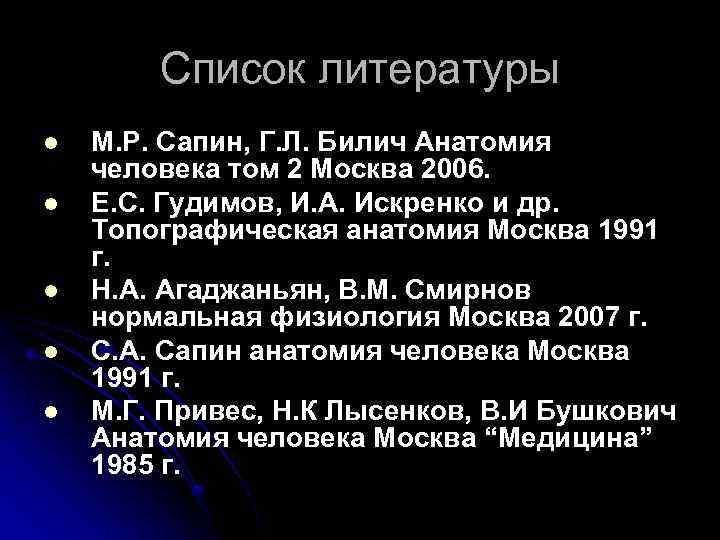 Список литературы

• М.Р. Сапин, Г.Л. Билич Анатомия человека том 2 Москва 2006.
• Е.С. Гудимов, И.А. Искренко и др. Топографическая анатомия Москва 1991 г.
• Н.А. Агаджаньян, В.М. Смирнов нормальная физиология Москва 2007 г.
• С.А. Сапин анатомия человека Москва 1991 г.
• М.Г. Привес, Н.К Лысенков, В.И Бушкович Анатомия человека Москва "Медицина" 1985 г.